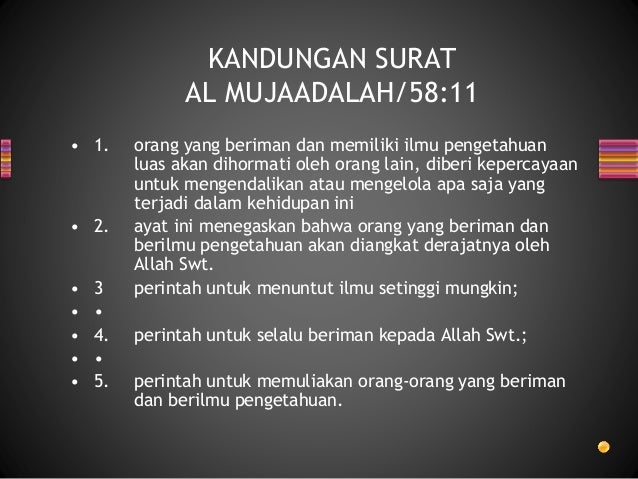 KANDUNGAN SURAT
AL MUJAADALAH/58:11

• 1. orang yang beriman dan memiliki ilmu pengetahuan luas akan dihormati oleh orang lain, diberi kepercayaan untuk mengendalikan atau mengelola apa saja yang terjadi dalam kehidupan ini
• 2. ayat ini menegaskan bahwa orang yang beriman dan berilmu pengetahuan akan diangkat derajatnya oleh Allah Swt.
• 3 perintah untuk menuntut ilmu setinggi mungkin;
• •
• 4. perintah untuk selalu beriman kepada Allah Swt.;
• •
• 5. perintah untuk memuliakan orang-orang yang beriman dan berilmu pengetahuan.